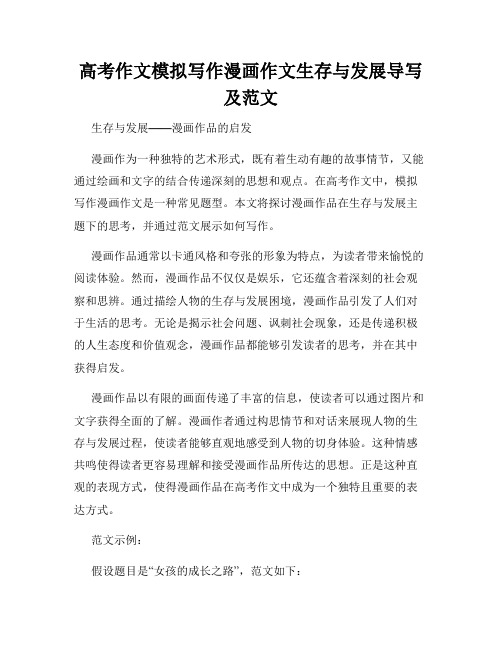 高考作文模拟写作漫画作文生存与发展导写及范文

生存与发展——漫画作品的启发

漫画作为一种独特的艺术形式，既有着生动有趣的故事情节，又能通过绘画和文字的结合传递深刻的思想和观点。在高考作文中，模拟写作漫画作文是一种常见题型。本文将探讨漫画作品在生存与发展主题下的思考，并通过范文展示如何写作。

漫画作品通常以卡通风格和夸张的形象为特点，为读者带来愉悦的阅读体验。然而，漫画作品不仅仅是娱乐，它还蕴含着深刻的社会观察和思辨。通过描绘人物的生存与发展困境，漫画作品引发了人们对于生活的思考。无论是揭示社会问题、讽刺社会现象，还是传递积极的人生态度和价值观念，漫画作品都能够引发读者的思考，并在其中获得启发。

漫画作品以有限的画面传递了丰富的信息，使读者可以通过图片和文字获得全面的了解。漫画作者通过构思情节和对话来展现人物的生存与发展过程，使读者能够直观地感受到人物的切身体验。这种情感共鸣使得读者更容易理解和接受漫画作品所传达的思想。正是这种直观的表现方式，使得漫画作品在高考作文中成为一个独特且重要的表达方式。

范文示例：

假设题目是“女孩的成长之路”，范文如下：